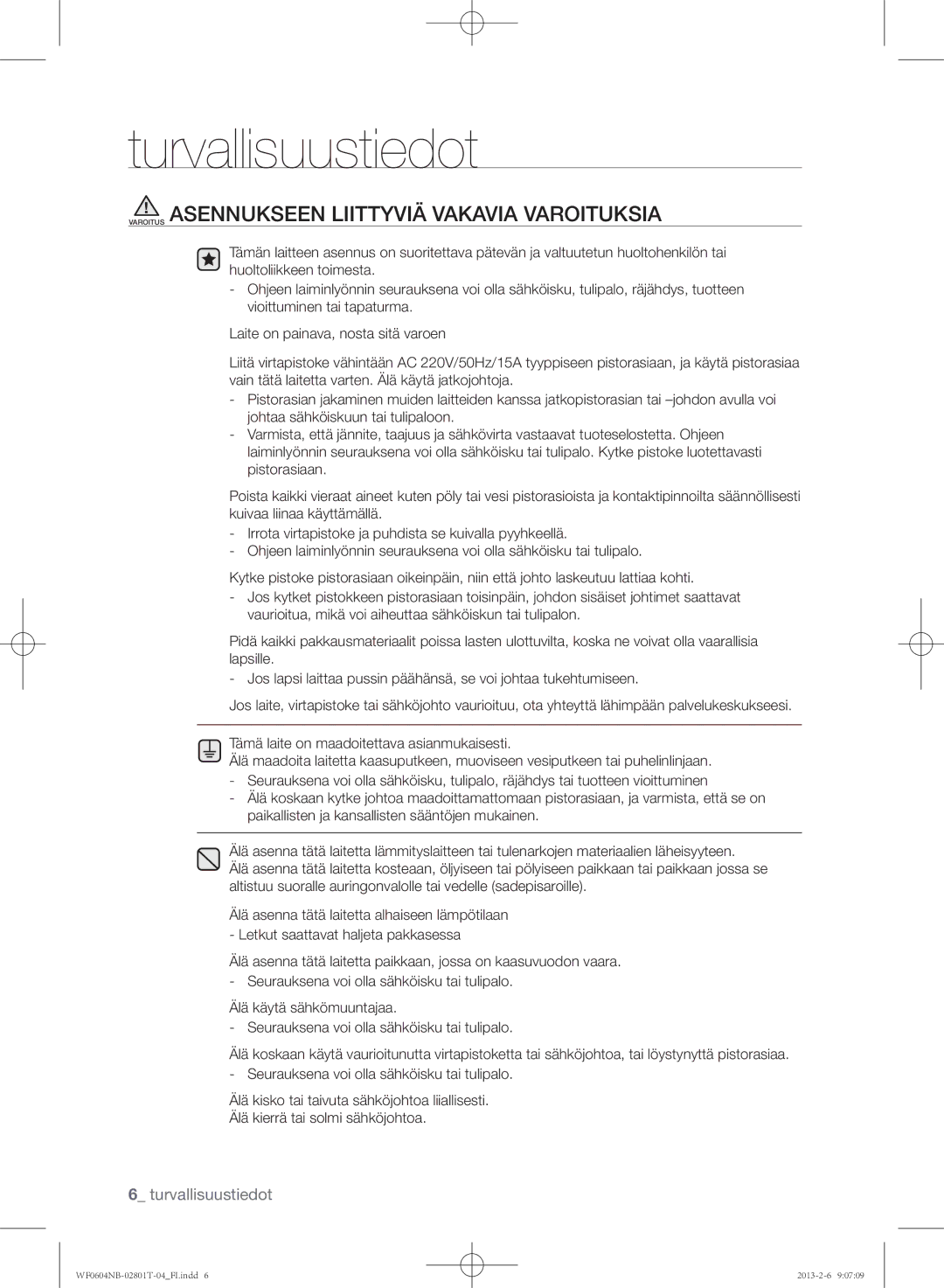 turvallisuustiedot

VAROITUS ASENNUKSEEN LIITTYVIÄ VAKAVIA VAROITUKSIA

Tämän laitteen asennus on suoritettava pätevän ja valtuutetun huoltohenkilön tai huoltoliikkeen toimesta.
- Ohjeen laiminlyönnin seurauksena voi olla sähköisku, tulipalo, räjähdys, tuotteen vioittuminen tai tapaturma.

Laite on painava, nosta sitä varoen

Liitä virtapistoke vähintään AC 220V/50Hz/15A tyyppiseen pistorasiaan, ja käytä pistorasiaa vain tätä laitetta varten. Älä käytä jatkojohtoja.
- Pistorasian jakaminen muiden laitteiden kanssa jatkopistorasian tai –johdon avulla voi johtaa sähköiskuun tai tulipaloon.
- Varmista, että jännite, taajuus ja sähkövirta vastaavat tuoteselostetta. Ohjeen laiminlyönnin seurauksena voi olla sähköisku tai tulipalo. Kytke pistoke luotettavasti pistorasiaan.

Poista kaikki vieraat aineet kuten pöly tai vesi pistorasioista ja kontaktipinnoilta säännöllisesti kuivaa liinaa käyttämällä.
- Irrota virtapistoke ja puhdista se kuivalla pyyhkeellä.
- Ohjeen laiminlyönnin seurauksena voi olla sähköisku tai tulipalo.

Kytke pistoke pistorasiaan oikeinpäin, niin että johto laskeutuu lattiaa kohti.
- Jos kytket pistokkeen pistorasiaan toisinpäin, johdon sisäiset johtimet saattavat vaurioitua, mikä voi aiheuttaa sähköiskun tai tulipalon.

Pidä kaikki pakkausmateriaalit poissa lasten ulottuvilta, koska ne voivat olla vaarallisia lapsille.
- Jos lapsi laittaa pussin päähänsä, se voi johtaa tukehtumiseen.

Jos laite, virtapistoke tai sähköjohto vaurioituu, ota yhteyttä lähimpään palvelukeskukseesi.

Tämä laite on maadoitettava asianmukaisesti.
Älä maadoita laitetta kaasuputkeen, muoviseen vesiputkeen tai puhelinlinjaan.
- Seurauksena voi olla sähköisku, tulipalo, räjähdys tai tuotteen vioittuminen
- Älä koskaan kytke johtoa maadoittamattomaan pistorasiaan, ja varmista, että se on paikallisten ja kansallisten sääntöjen mukainen.

Älä asenna tätä laitetta lämmityslaitteen tai tulenarkojen materiaalien läheisyyteen.
Älä asenna tätä laitetta kosteaan, öljyiseen tai pölyiseen paikkaan tai paikkaan jossa se altistuu suoralle auringonvalolle tai vedelle (sadepisaroille).

Älä asenna tätä laitetta alhaiseen lämpötilaan
- Letkut saattavat haljeta pakkasessa

Älä asenna tätä laitetta paikkaan, jossa on kaasuvuodon vaara.
- Seurauksena voi olla sähköisku tai tulipalo.

Älä käytä sähkömuuntajaa.
- Seurauksena voi olla sähköisku tai tulipalo.

Älä koskaan käytä vaurioitunutta virtapistoketta tai sähköjohtoa, tai löystynyttä pistorasiaa.
- Seurauksena voi olla sähköisku tai tulipalo.

Älä kisko tai taivuta sähköjohtoa liiallisesti.
Älä kierrä tai solmi sähköjohtoa.

6_ turvallisuustiedot

WF0604NB-02801T-04_FI.indd 6    2013-2-6 9:07:09